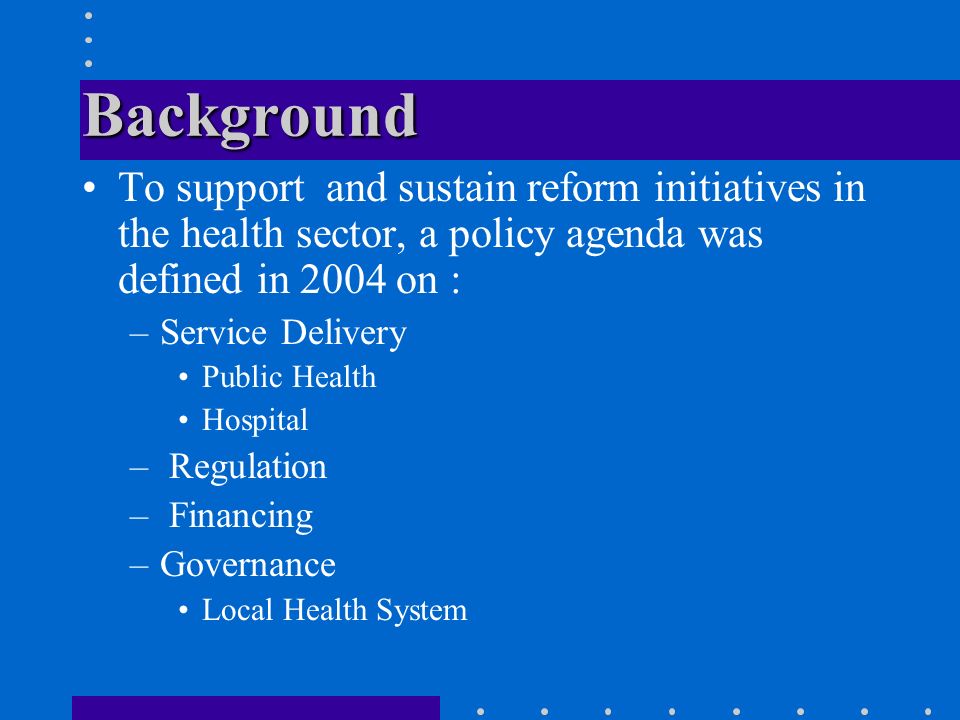 Background

• To support and sustain reform initiatives in the health sector, a policy agenda was defined in 2004 on :

– Service Delivery
• Public Health
• Hospital
– Regulation
– Financing
– Governance
• Local Health System